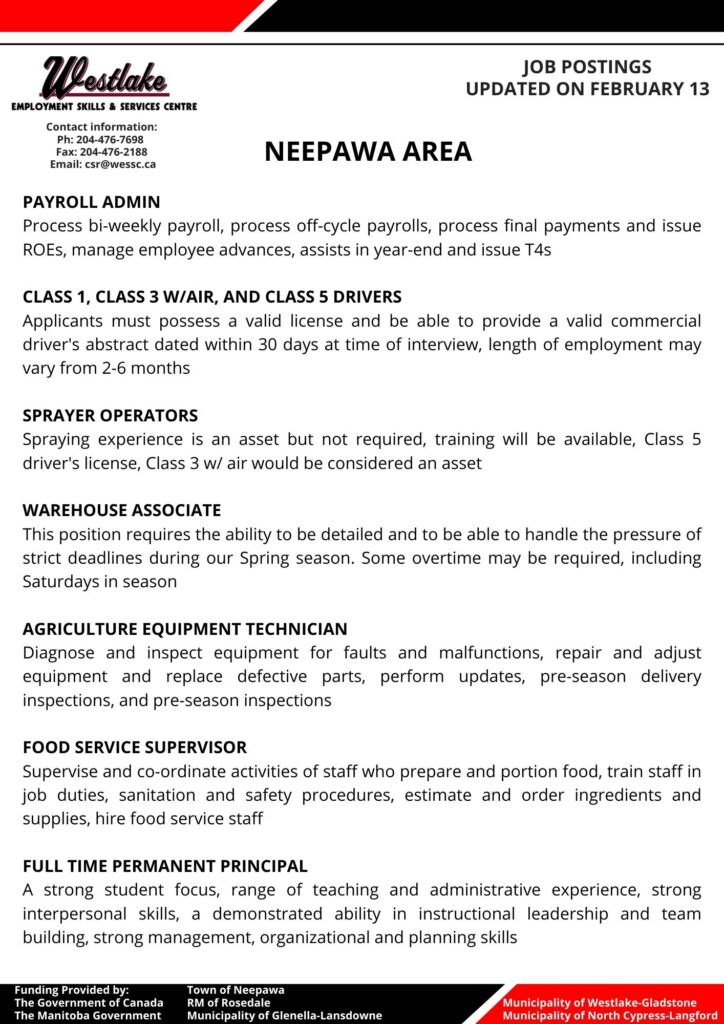 Westlake
EMPLOYMENT SKILLS & SERVICES CENTRE
Contact information:
Ph: 204-476-7698
Fax: 204-476-2188
Email: csr@wessc.ca

JOB POSTINGS
UPDATED ON FEBRUARY 13

NEEPAWA AREA

PAYROLL ADMIN
Process bi-weekly payroll, process off-cycle payrolls, process final payments and issue ROEs, manage employee advances, assists in year-end and issue T4s

CLASS 1, CLASS 3 W/AIR, AND CLASS 5 DRIVERS
Applicants must possess a valid license and be able to provide a valid commercial driver's abstract dated within 30 days at time of interview, length of employment may vary from 2-6 months

SPRAYER OPERATORS
Spraying experience is an asset but not required, training will be available, Class 5 driver's license, Class 3 w/ air would be considered an asset

WAREHOUSE ASSOCIATE
This position requires the ability to be detailed and to be able to handle the pressure of strict deadlines during our Spring season. Some overtime may be required, including Saturdays in season

AGRICULTURE EQUIPMENT TECHNICIAN
Diagnose and inspect equipment for faults and malfunctions, repair and adjust equipment and replace defective parts, perform updates, pre-season delivery inspections, and pre-season inspections

FOOD SERVICE SUPERVISOR
Supervise and co-ordinate activities of staff who prepare and portion food, train staff in job duties, sanitation and safety procedures, estimate and order ingredients and supplies, hire food service staff

FULL TIME PERMANENT PRINCIPAL
A strong student focus, range of teaching and administrative experience, strong interpersonal skills, a demonstrated ability in instructional leadership and team building, strong management, organizational and planning skills

Funding Provided by:
The Government of Canada
The Manitoba Government

Town of Neepawa
RM of Rosedale
Municipality of Glenella-Lansdowne

Municipality of Westlake-Gladstone
Municipality of North Cypress-Langford